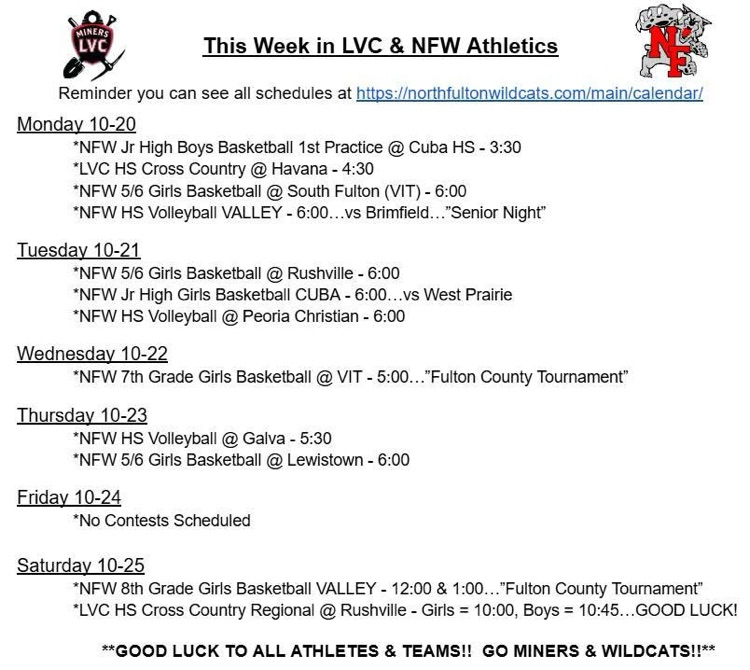 MINERS LVC

This Week in LVC & NFW Athletics

NF

Reminder you can see all schedules at https://northfultonwildcats.com/main/calendar/

Monday 10-20
*NFW Jr High Boys Basketball 1st Practice @ Cuba HS - 3:30
*LVC HS Cross Country @ Havana - 4:30
*NFW 5/6 Girls Basketball @ South Fulton (VIT) - 6:00
*NFW HS Volleyball VALLEY - 6:00…vs Brimfield…"Senior Night"

Tuesday 10-21
*NFW 5/6 Girls Basketball @ Rushville - 6:00
*NFW Jr High Girls Basketball CUBA - 6:00…vs West Prairie
*NFW HS Volleyball @ Peoria Christian - 6:00

Wednesday 10-22
*NFW 7th Grade Girls Basketball @ VIT - 5:00…"Fulton County Tournament"

Thursday 10-23
*NFW HS Volleyball @ Galva - 5:30
*NFW 5/6 Girls Basketball @ Lewistown - 6:00

Friday 10-24
*No Contests Scheduled

Saturday 10-25
*NFW 8th Grade Girls Basketball VALLEY - 12:00 & 1:00…"Fulton County Tournament"
*LVC HS Cross Country Regional @ Rushville - Girls = 10:00, Boys = 10:45…GOOD LUCK!

**GOOD LUCK TO ALL ATHLETES & TEAMS!! GO MINERS & WILDCATS!!**